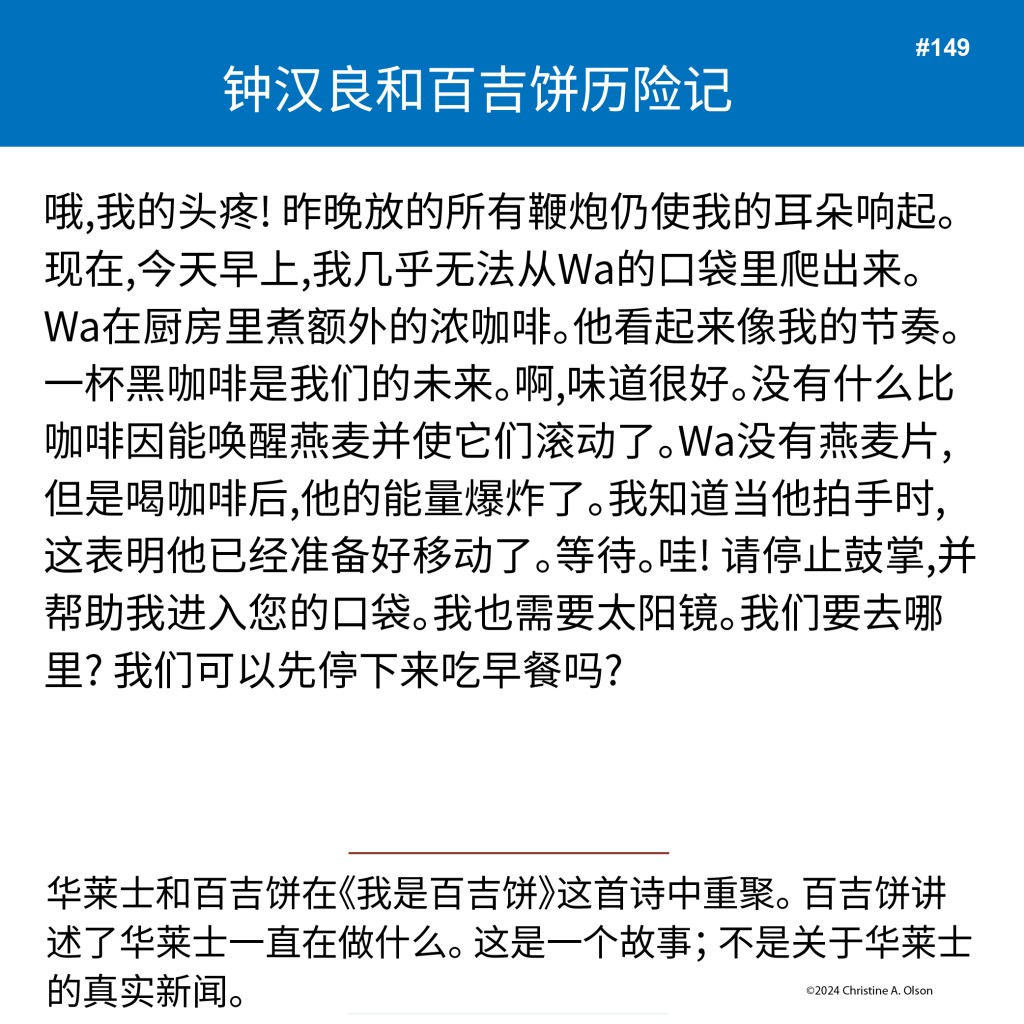 #149

钟汉良和百吉饼历险记

哦,我的头疼! 昨晚放的所有鞭炮仍使我的耳朵响起。现在,今天早上,我几乎无法从Wa的口袋里爬出来。Wa在厨房里煮额外的浓咖啡。他看起来像我的节奏。一杯黑咖啡是我们的未来。啊,味道很好。没有什么比咖啡因能唤醒燕麦并使它们滚动了。Wa没有燕麦片,但是喝咖啡后,他的能量爆炸了。我知道当他拍手时,这表明他已经准备好移动了。等待。哇! 请停止鼓掌,并帮助我进入您的口袋。我也需要太阳镜。我们要去哪里? 我们可以先停下来吃早餐吗?

华莱士和百吉饼在《我是百吉饼》这首诗中重聚。百吉饼讲述了华莱士一直在做什么。这是一个故事; 不是关于华莱士的真实新闻。

©2024 Christine A. Olson